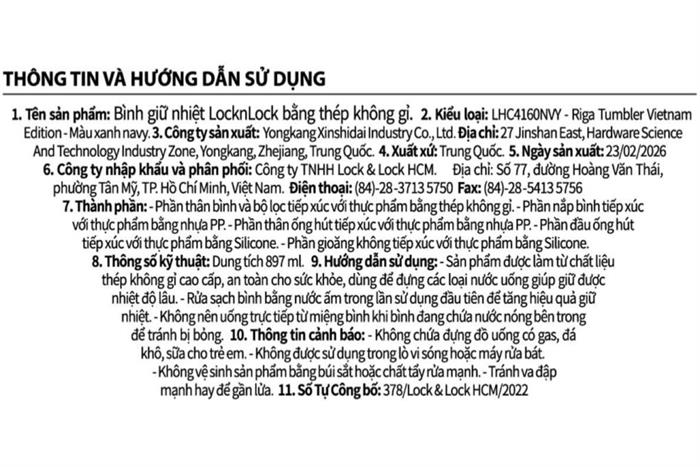 THÔNG TIN VÀ HƯỚNG DẪN SỬ DỤNG

1. Tên sản phẩm: Bình giữ nhiệt LocknLock bằng thép không gỉ. 2. Kiểu loại: LHC4160NVY - Riga Tumbler Vietnam Edition - Màu xanh navy. 3. Công ty sản xuất: Yongkang Xinshidai Industry Co., Ltd. Địa chỉ: 27 Jinshan East, Hardware Science And Technology Industry Zone, Yongkang, Zhejiang, Trung Quốc. 4. Xuất xứ: Trung Quốc. 5. Ngày sản xuất: 23/02/2026 6. Công ty nhập khẩu và phân phối: Công ty TNHH Lock & Lock HCM. Địa chỉ: Số 77, đường Hoàng Văn Thái, phường Tân Mỹ, TP. Hồ Chí Minh, Việt Nam. Điện thoại: (84)-28-3713 5750 Fax: (84)-28-5413 5756 7. Thành phần: - Phần thân bình và bộ lọc tiếp xúc với thực phẩm bằng thép không gỉ. - Phần nắp bình tiếp xúc với thực phẩm bằng nhựa PP. - Phần thân ống hút tiếp xúc với thực phẩm bằng nhựa PP. - Phần đầu ống hút tiếp xúc với thực phẩm bằng Silicone. - Phần gioăng không tiếp xúc với thực phẩm bằng Silicone. 8. Thông số kỹ thuật: Dung tích 897 ml. 9. Hướng dẫn sử dụng: - Sản phẩm được làm từ chất liệu thép không gỉ cao cấp, an toàn cho sức khỏe, dùng để đựng các loại nước uống giúp giữ được nhiệt độ lâu. - Rửa sạch bình bằng nước ấm trong lần sử dụng đầu tiên để tăng hiệu quả giữ nhiệt. - Không nên uống trực tiếp từ miệng bình khi bình đang chứa nước nóng bên trong để tránh bị bỏng. 10. Thông tin cảnh báo: - Không chứa đựng đồ uống có gas, đá khô, sữa cho trẻ em. - Không được sử dụng trong lò vi sóng hoặc máy rửa bát. - Không vệ sinh sản phẩm bằng búi sắt hoặc chất tẩy rửa mạnh. - Tránh va đập mạnh hay để gần lửa. 11. Số Tự Công bố: 378/Lock & Lock HCM/2022